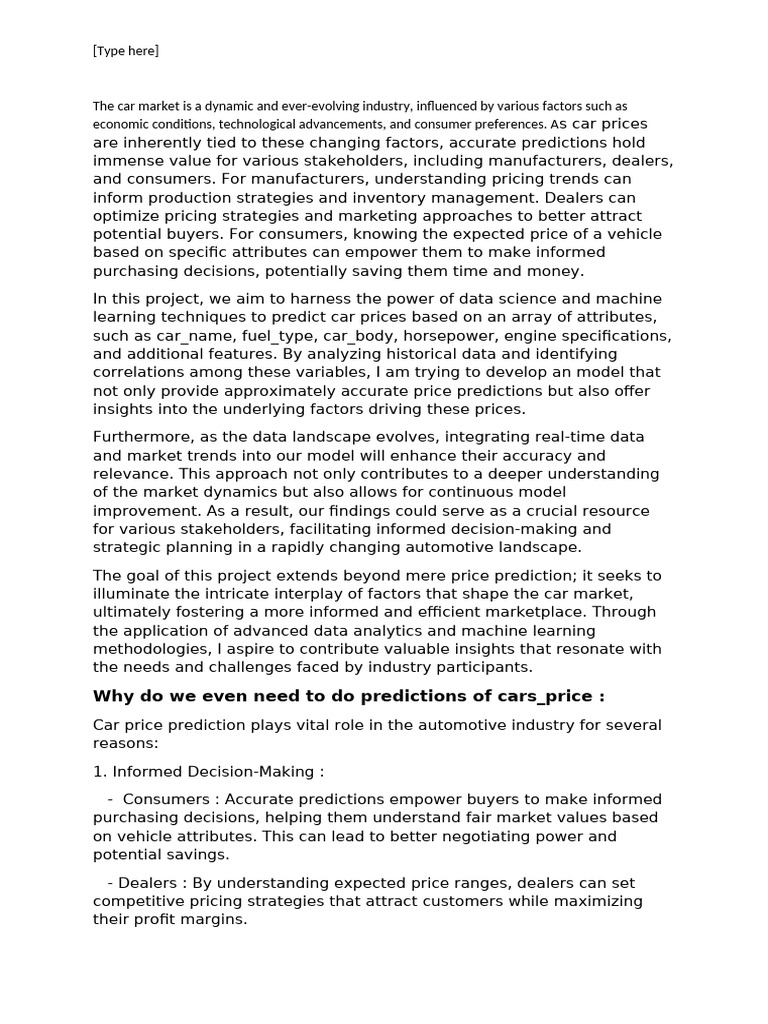 [Type here]

The car market is a dynamic and ever-evolving industry, influenced by various factors such as economic conditions, technological advancements, and consumer preferences. As car prices are inherently tied to these changing factors, accurate predictions hold immense value for various stakeholders, including manufacturers, dealers, and consumers. For manufacturers, understanding pricing trends can inform production strategies and inventory management. Dealers can optimize pricing strategies and marketing approaches to better attract potential buyers. For consumers, knowing the expected price of a vehicle based on specific attributes can empower them to make informed purchasing decisions, potentially saving them time and money.

In this project, we aim to harness the power of data science and machine learning techniques to predict car prices based on an array of attributes, such as car_name, fuel_type, car_body, horsepower, engine specifications, and additional features. By analyzing historical data and identifying correlations among these variables, I am trying to develop an model that not only provide approximately accurate price predictions but also offer insights into the underlying factors driving these prices.

Furthermore, as the data landscape evolves, integrating real-time data and market trends into our model will enhance their accuracy and relevance. This approach not only contributes to a deeper understanding of the market dynamics but also allows for continuous model improvement. As a result, our findings could serve as a crucial resource for various stakeholders, facilitating informed decision-making and strategic planning in a rapidly changing automotive landscape.

The goal of this project extends beyond mere price prediction; it seeks to illuminate the intricate interplay of factors that shape the car market, ultimately fostering a more informed and efficient marketplace. Through the application of advanced data analytics and machine learning methodologies, I aspire to contribute valuable insights that resonate with the needs and challenges faced by industry participants.

Why do we even need to do predictions of cars_price :

Car price prediction plays vital role in the automotive industry for several reasons:

1. Informed Decision-Making :

- Consumers : Accurate predictions empower buyers to make informed purchasing decisions, helping them understand fair market values based on vehicle attributes. This can lead to better negotiating power and potential savings.

- Dealers : By understanding expected price ranges, dealers can set competitive pricing strategies that attract customers while maximizing their profit margins.